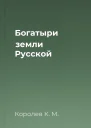 Богатыри земли Русской

Королев К. М.